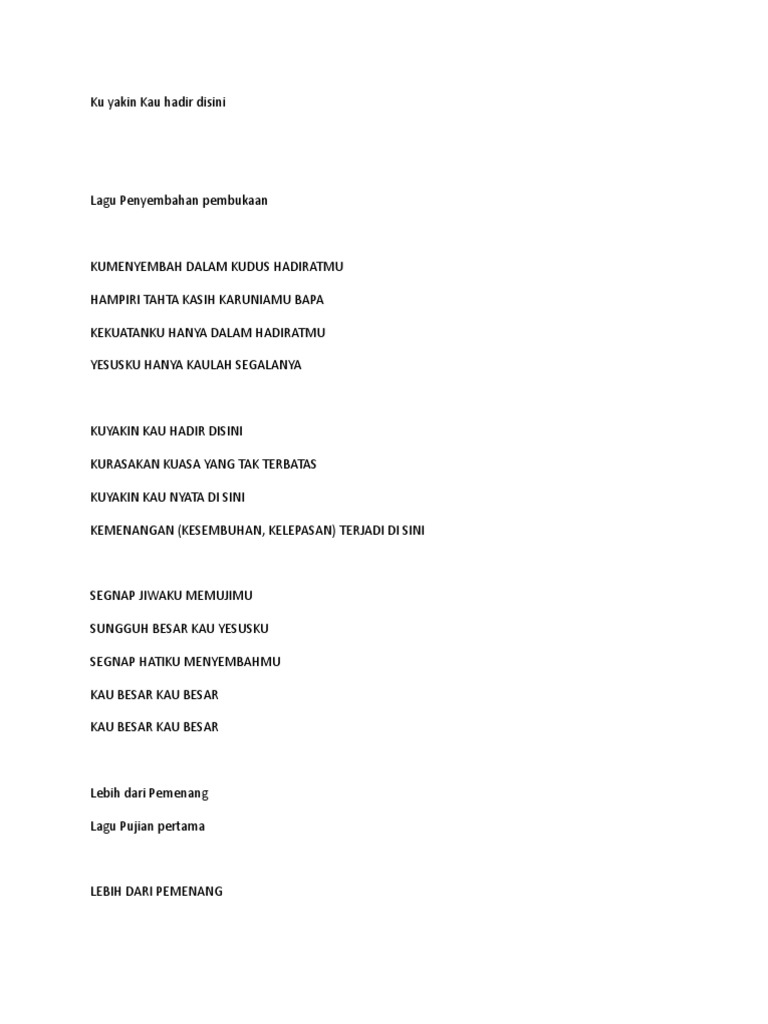 Ku yakin Kau hadir disini

Lagu Penyembahan pembukaan

KUMENYEMBAH DALAM KUDUS HADIRATMU

HAMPIRI TAHTA KASIH KARUNIAMU BAPA

KEKUATANKU HANYA DALAM HADIRATMU

YESUSKU HANYA KAULAH SEGALANYA

KUYAKIN KAU HADIR DISINI

KURASAKAN KUASA YANG TAK TERBATAS

KUYAKIN KAU NYATA DI SINI

KEMENANGAN (KESEMBUHAN, KELEPASAN) TERJADI DI SINI

SEGNAP JIWAKU MEMUJIMU

SUNGGUH BESAR KAU YESUSKU

SEGNAP HATIKU MENYEMBAHMU

KAU BESAR KAU BESAR

KAU BESAR KAU BESAR

Lebih dari Pemenang

Lagu Pujian pertama

LEBIH DARI PEMENANG